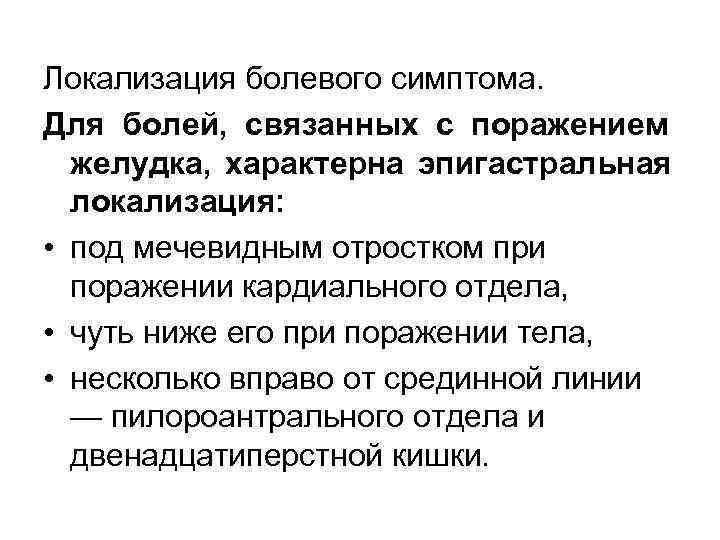 Локализация болевого симптома.

Для болей, связанных с поражением желудка, характерна эпигастральная локализация:

• под мечевидным отростком при поражении кардиального отдела,
• чуть ниже его при поражении тела,
• несколько вправо от срединной линии — пилороантрального отдела и двенадцатиперстной кишки.